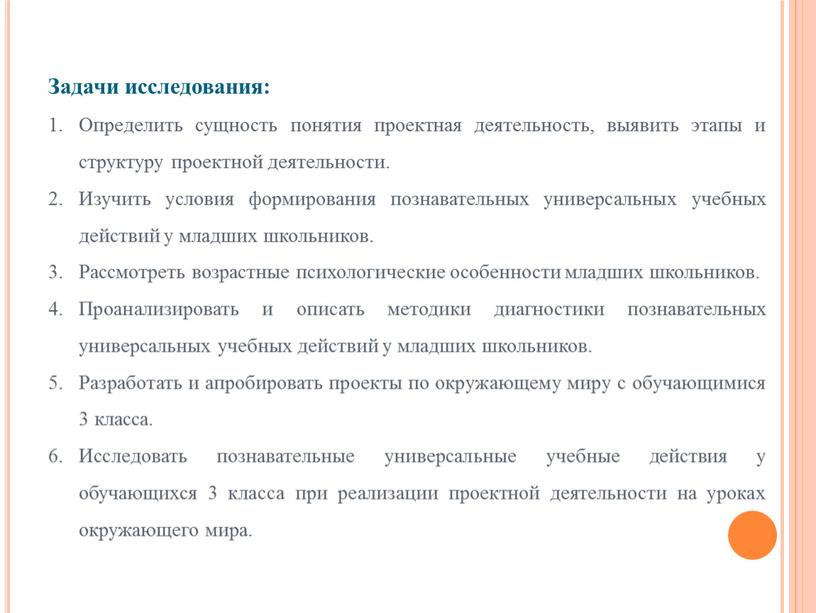 Задачи исследования:

1. Определить сущность понятия проектная деятельность, выявить этапы и структуру проектной деятельности.

2. Изучить условия формирования познавательных универсальных учебных действий у младших школьников.

3. Рассмотреть возрастные психологические особенности младших школьников.

4. Проанализировать и описать методики диагностики познавательных универсальных учебных действий у младших школьников.

5. Разработать и апробировать проекты по окружающему миру с обучающимися 3 класса.

6. Исследовать познавательные универсальные учебные действия у обучающихся 3 класса при реализации проектной деятельности на уроках окружающего мира.